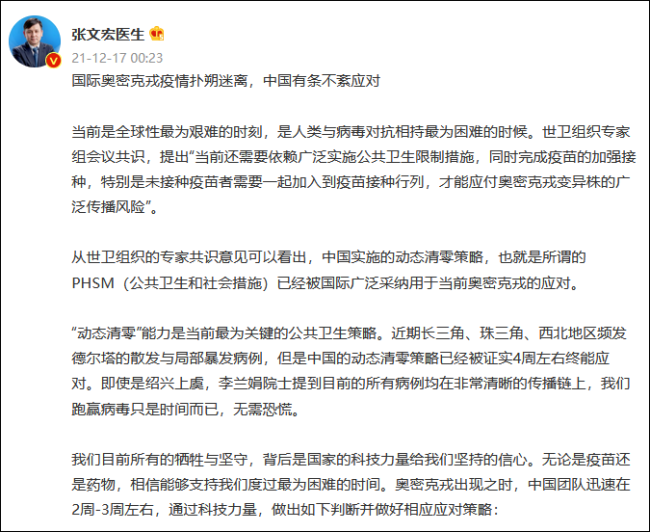 张文宏医生

21-12-17 00:23

国际奥密克戎疫情扑朔迷离，中国有条不紊应对

当前是全球性最为艰难的时刻，是人类与病毒对抗相持最为困难的时候。世卫组织专家组会议共识，提出“当前还需要依赖广泛实施公共卫生限制措施，同时完成疫苗的加强接种，特别是未接种疫苗者需要一起加入到疫苗接种行列，才能应付奥密克戎变异株的广泛传播风险”。

从世卫组织的专家共识意见可以看出，中国实施的动态清零策略，也就是所谓的PHSM（公共卫生和社会措施）已经被国际广泛采纳用于当前奥密克戎的应对。

“动态清零”能力是当前最为关键的公共卫生策略。近期长三角、珠三角、西北地区频发德尔塔的散发与局部暴发病例，但是中国的动态清零策略已经被证实4周左右终能应对。即使是绍兴上虞，李兰娟院士提到目前的所有病例均在非常清晰的传播链上，我们跑赢病毒只是时间而已，无需恐慌。

我们目前所有的牺牲与坚守，背后是国家的科技力量给我们坚持的信心。无论是疫苗还是药物，相信能够支持我们度过最为困难的时间。奥密克戎出现之时，中国团队迅速在2周-3周左右，通过科技力量，做出如下判断并做好相应应对策略：